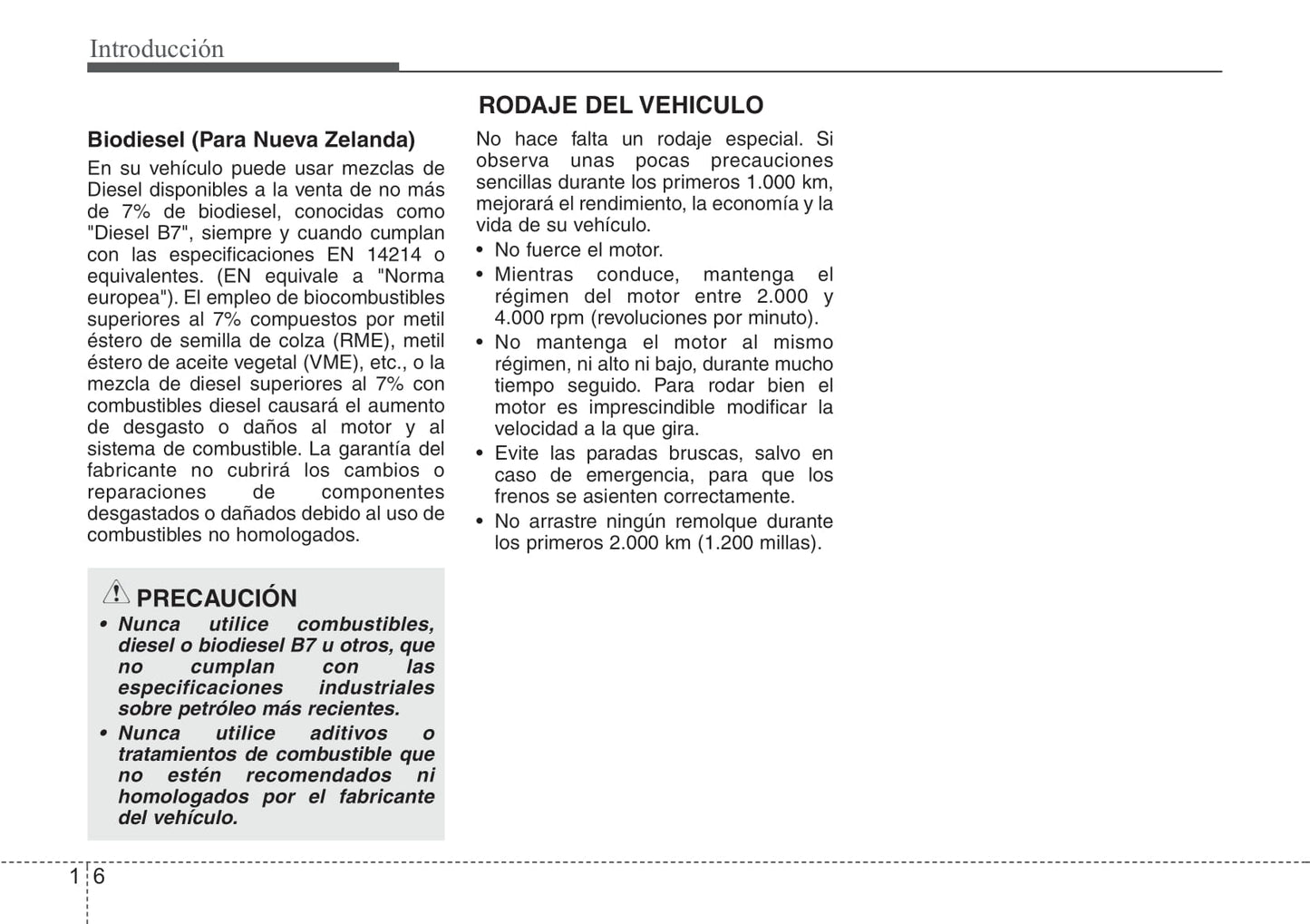 Introducción

Biodiesel (Para Nueva Zelanda)

En su vehículo puede usar mezclas de Diesel disponibles a la venta de no más de 7% de biodiesel, conocidas como "Diesel B7", siempre y cuando cumplan con las especificaciones EN 14214 o equivalentes. (EN equivale a "Norma europea"). El empleo de biocombustibles superiores al 7% compuestos por metil éstero de semilla de colza (RME), metil éstero de aceite vegetal (VME), etc., o la mezcla de diesel superiores al 7% con combustibles diesel causará el aumento de desgasto o daños al motor y al sistema de combustible. La garantía del fabricante no cubrirá los cambios o reparaciones de componentes desgastados o dañados debido al uso de combustibles no homologados.

PRECAUCIÓN

• Nunca utilice combustibles, diesel o biodiesel B7 u otros, que no cumplan con las especificaciones industriales sobre petróleo más recientes.
• Nunca utilice aditivos o tratamientos de combustible que no estén recomendados ni homologados por el fabricante del vehículo.

RODAJE DEL VEHICULO

No hace falta un rodaje especial. Si observa unas pocas precauciones sencillas durante los primeros 1.000 km, mejorará el rendimiento, la economía y la vida de su vehículo.

• No fuerce el motor.
• Mientras conduce, mantenga el régimen del motor entre 2.000 y 4.000 rpm (revoluciones por minuto).
• No mantenga el motor al mismo régimen, ni alto ni bajo, durante mucho tiempo seguido. Para rodar bien el motor es imprescindible modificar la velocidad a la que gira.
• Evite las paradas bruscas, salvo en caso de emergencia, para que los frenos se asienten correctamente.
• No arrastre ningún remolque durante los primeros 2.000 km (1.200 millas).

1 6